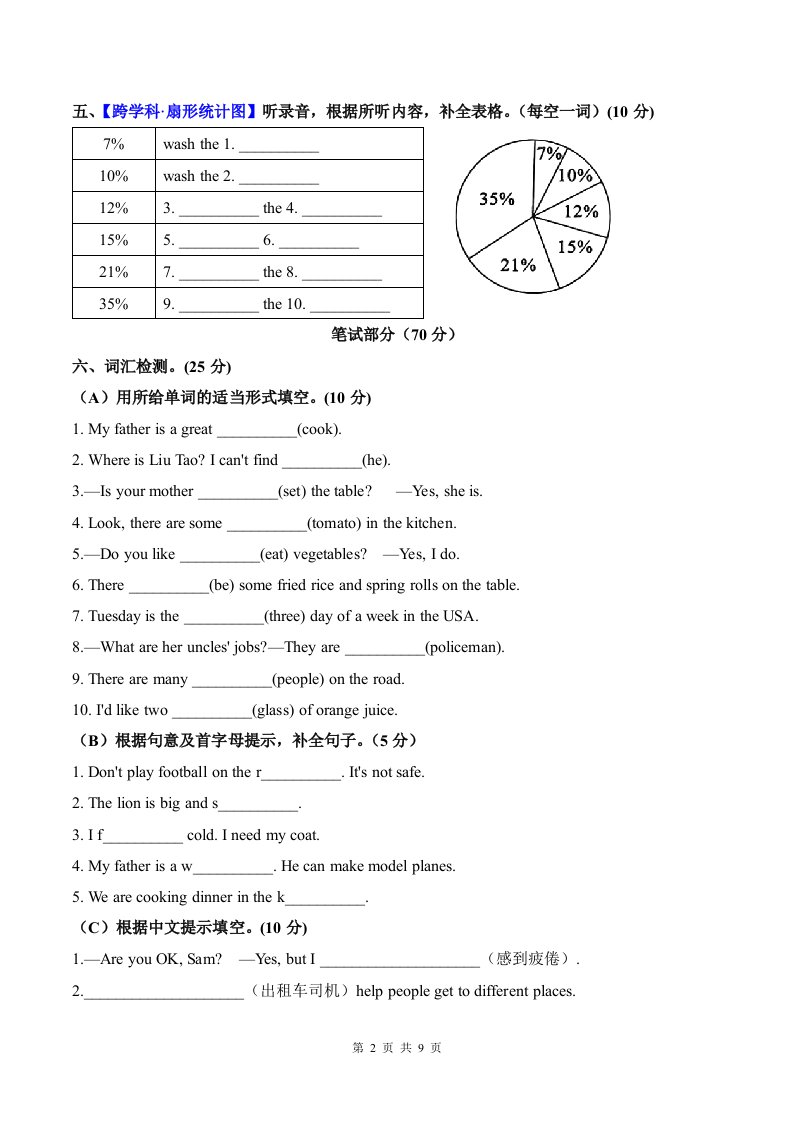 五、【跨学科·扇形统计图】听录音，根据所听内容，补全表格。（每空一词）(10 分)

| 7% | wash the 1. __________ |
|---|---|
| 10% | wash the 2. __________ |
| 12% | 3. __________ the 4. __________ |
| 15% | 5. __________ 6. __________ |
| 21% | 7. __________ the 8. __________ |
| 35% | 9. __________ the 10. __________ |

7%
10%
12%
15%
21%
35%

笔试部分（70 分）

六、词汇检测。(25 分)

（A）用所给单词的适当形式填空。(10 分)

1. My father is a great __________(cook).

2. Where is Liu Tao? I can't find __________(he).

3.—Is your mother __________(set) the table? —Yes, she is.

4. Look, there are some __________(tomato) in the kitchen.

5.—Do you like __________(eat) vegetables? —Yes, I do.

6. There __________(be) some fried rice and spring rolls on the table.

7. Tuesday is the __________(three) day of a week in the USA.

8.—What are her uncles' jobs?—They are __________(policeman).

9. There are many __________(people) on the road.

10. I'd like two __________(glass) of orange juice.

（B）根据句意及首字母提示，补全句子。（5 分）

1. Don't play football on the r__________. It's not safe.

2. The lion is big and s__________.

3. I f__________ cold. I need my coat.

4. My father is a w__________. He can make model planes.

5. We are cooking dinner in the k__________.

（C）根据中文提示填空。(10 分)

1.—Are you OK, Sam? —Yes, but I ____________________（感到疲倦）.

2.____________________（出租车司机）help people get to different places.

第 2 页 共 9 页